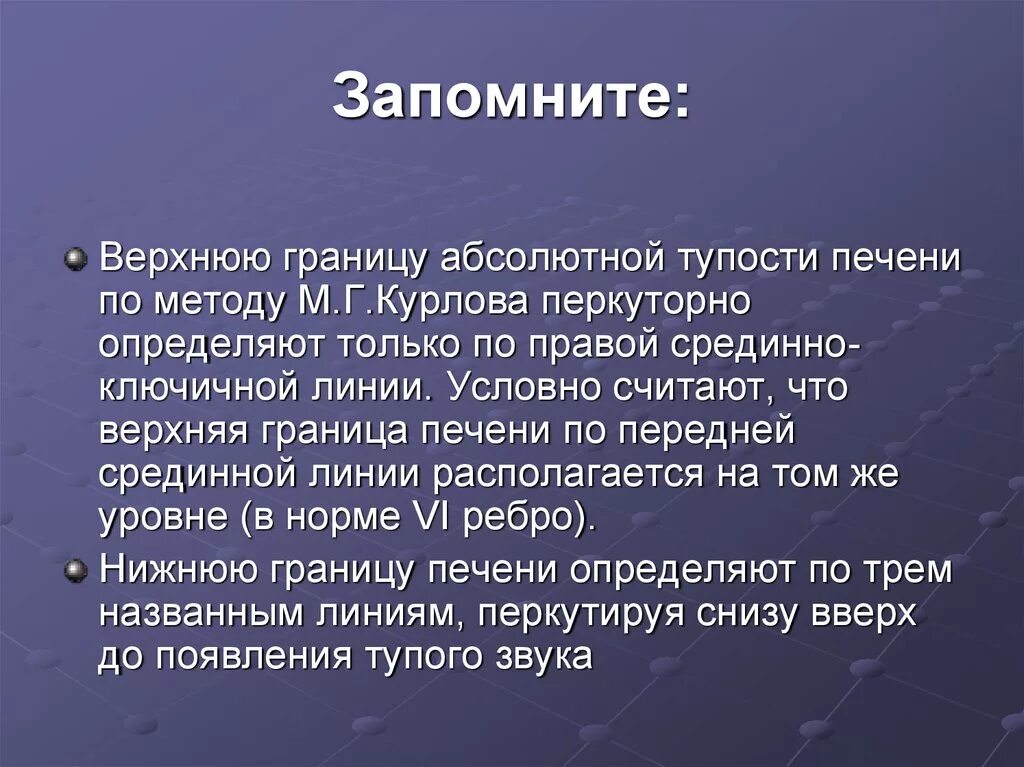 Запомните:

Верхнюю границу абсолютной тупости печени по методу М.Г.Курлова перкуторно определяют только по правой срединно-ключичной линии. Условно считают, что верхняя граница печени по передней срединной линии располагается на том же уровне (в норме VI ребро).

Нижнюю границу печени определяют по трем названным линиям, перкутируя снизу вверх до появления тупого звука